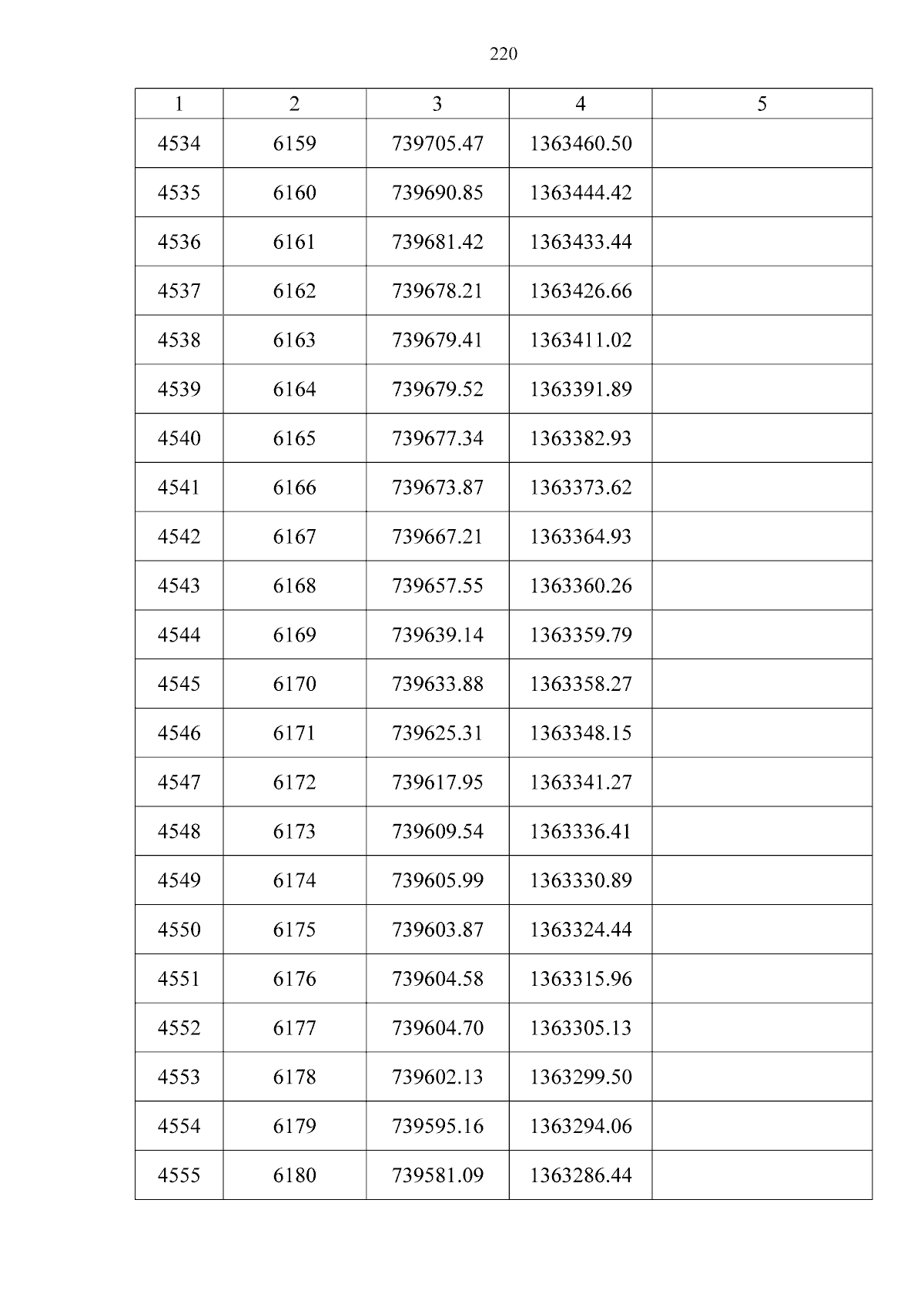 220

| 1 | 2 | 3 | 4 | 5 |
|---|---|---|---|---|
| 4534 | 6159 | 739705.47 | 1363460.50 | |
| 4535 | 6160 | 739690.85 | 1363444.42 | |
| 4536 | 6161 | 739681.42 | 1363433.44 | |
| 4537 | 6162 | 739678.21 | 1363426.66 | |
| 4538 | 6163 | 739679.41 | 1363411.02 | |
| 4539 | 6164 | 739679.52 | 1363391.89 | |
| 4540 | 6165 | 739677.34 | 1363382.93 | |
| 4541 | 6166 | 739673.87 | 1363373.62 | |
| 4542 | 6167 | 739667.21 | 1363364.93 | |
| 4543 | 6168 | 739657.55 | 1363360.26 | |
| 4544 | 6169 | 739639.14 | 1363359.79 | |
| 4545 | 6170 | 739633.88 | 1363358.27 | |
| 4546 | 6171 | 739625.31 | 1363348.15 | |
| 4547 | 6172 | 739617.95 | 1363341.27 | |
| 4548 | 6173 | 739609.54 | 1363336.41 | |
| 4549 | 6174 | 739605.99 | 1363330.89 | |
| 4550 | 6175 | 739603.87 | 1363324.44 | |
| 4551 | 6176 | 739604.58 | 1363315.96 | |
| 4552 | 6177 | 739604.70 | 1363305.13 | |
| 4553 | 6178 | 739602.13 | 1363299.50 | |
| 4554 | 6179 | 739595.16 | 1363294.06 | |
| 4555 | 6180 | 739581.09 | 1363286.44 | |